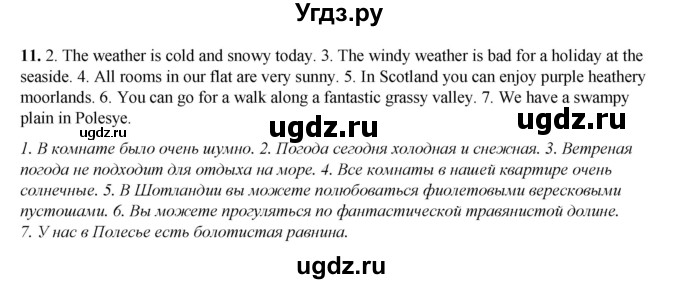 Угдз.ру

11. 2. The weather is cold and snowy today. 3. The windy weather is bad for a holiday at the seaside. 4. All rooms in our flat are very sunny. 5. In Scotland you can enjoy purple heathery moorlands. 6. You can go for a walk along a fantastic grassy valley. 7. We have a swampy plain in Polesye.

ugdz.ru ugdz.ru

1. В комнате было очень шумно. 2. Погода сегодня холодная и снежная. 3. Ветреная погода не подходит для отдыха на море. 4. Все комнаты в нашей квартире очень солнечные. 5. В Шотландии вы можете полюбоваться фиолетовыми вересковыми пустошами. 6. Вы можете прогуляться по фантастической травянистой долине. 7. У нас в Полесье есть болотистая равнина.

ugdz.ru